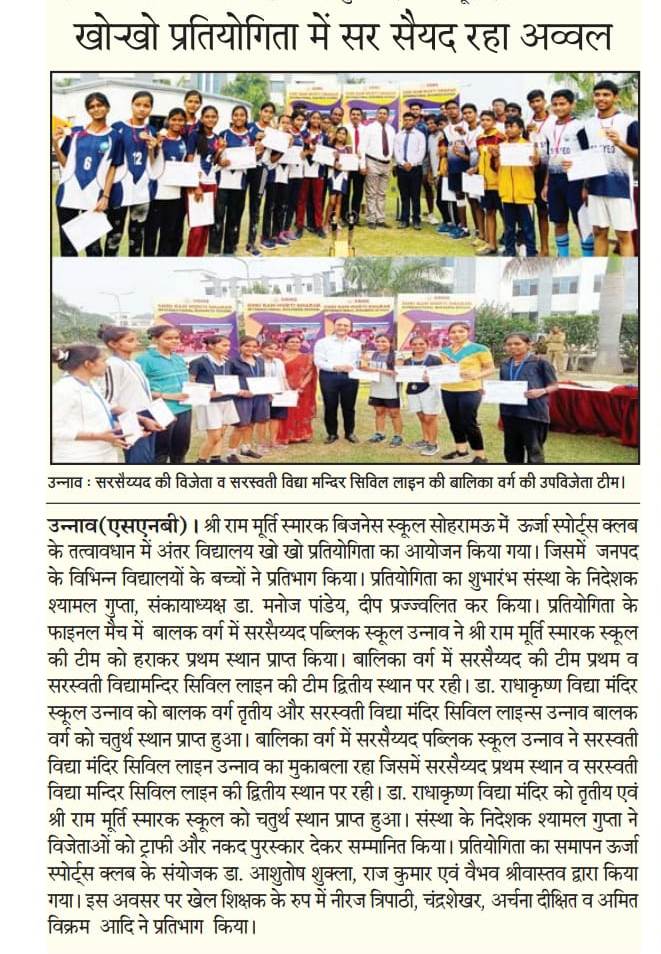 खोखो प्रतियोगिता में सर सैयद रहा अव्वल

उन्नाव : सरसैय्यद की विजेता व सरस्वती विद्या मन्दिर सिविल लाइन की बालिका वर्ग की उपविजेता टीम।

उन्नाव(एसएनबी)। श्री राम मूर्ति स्मारक बिजनेस स्कूल सोहरामऊ में ऊर्जा स्पोर्ट्स क्लब के तत्वावधान में अंतर विद्यालय खो खो प्रतियोगिता का आयोजन किया गया। जिसमें जनपद के विभिन्न विद्यालयों के बच्चों ने प्रतिभाग किया। प्रतियोगिता का शुभारंभ संस्था के निदेशक श्यामल गुप्ता, संकायाध्यक्ष डा. मनोज पांडेय, दीप प्रज्ज्वलित कर किया। प्रतियोगिता के फाइनल मैच में बालक वर्ग में सरसैय्यद पब्लिक स्कूल उन्नाव ने श्री राम मूर्ति स्मारक स्कूल की टीम को हराकर प्रथम स्थान प्राप्त किया। बालिका वर्ग में सरसैय्यद की टीम प्रथम व सरस्वती विद्यामन्दिर सिविल लाइन की टीम द्वितीय स्थान पर रही। डा. राधाकृष्ण विद्या मंदिर स्कूल उन्नाव को बालक वर्ग तृतीय और सरस्वती विद्या मंदिर सिविल लाइन्स उन्नाव बालक वर्ग को चतुर्थ स्थान प्राप्त हुआ। बालिका वर्ग में सरसैय्यद पब्लिक स्कूल उन्नाव ने सरस्वती विद्या मंदिर सिविल लाइन उन्नाव का मुकाबला रहा जिसमें सरसैय्यद प्रथम स्थान व सरस्वती विद्या मन्दिर सिविल लाइन की द्वितीय स्थान पर रही। डा. राधाकृष्ण विद्या मंदिर को तृतीय एवं श्री राम मूर्ति स्मारक स्कूल को चतुर्थ स्थान प्राप्त हुआ। संस्था के निदेशक श्यामल गुप्ता ने विजेताओं को ट्राफी और नकद पुरस्कार देकर सम्मानित किया। प्रतियोगिता का समापन ऊर्जा स्पोर्ट्स क्लब के संयोजक डा. आशुतोष शुक्ला, राज कुमार एवं वैभव श्रीवास्तव द्वारा किया गया। इस अवसर पर खेल शिक्षक के रुप में नीरज त्रिपाठी, चंद्रशेखर, अर्चना दीक्षित व अमित विक्रम आदि ने प्रतिभाग किया।